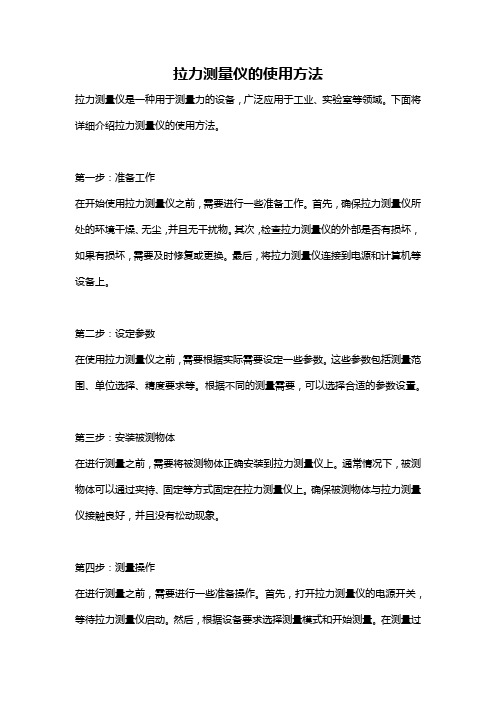 拉力测量仪的使用方法

拉力测量仪是一种用于测量力的设备，广泛应用于工业、实验室等领域。下面将详细介绍拉力测量仪的使用方法。

第一步：准备工作

在开始使用拉力测量仪之前，需要进行一些准备工作。首先，确保拉力测量仪所处的环境干燥、无尘，并且无干扰物。其次，检查拉力测量仪的外部是否有损坏，如果有损坏，需要及时修复或更换。最后，将拉力测量仪连接到电源和计算机等设备上。

第二步：设定参数

在使用拉力测量仪之前，需要根据实际需要设定一些参数。这些参数包括测量范围、单位选择、精度要求等。根据不同的测量需要，可以选择合适的参数设置。

第三步：安装被测物体

在进行测量之前，需要将被测物体正确安装到拉力测量仪上。通常情况下，被测物体可以通过夹持、固定等方式固定在拉力测量仪上。确保被测物体与拉力测量仪接触良好，并且没有松动现象。

第四步：测量操作

在进行测量之前，需要进行一些准备操作。首先，打开拉力测量仪的电源开关，等待拉力测量仪启动。然后，根据设备要求选择测量模式和开始测量。在测量过